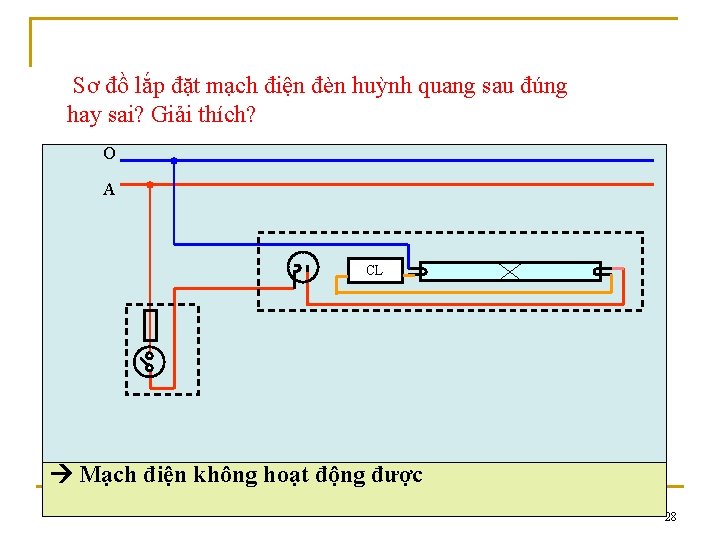 Sơ đồ lắp đặt mạch điện đèn huỳnh quang sau đúng hay sai? Giải thích?

O

A

CL

→ Mạch điện không hoạt động được

28